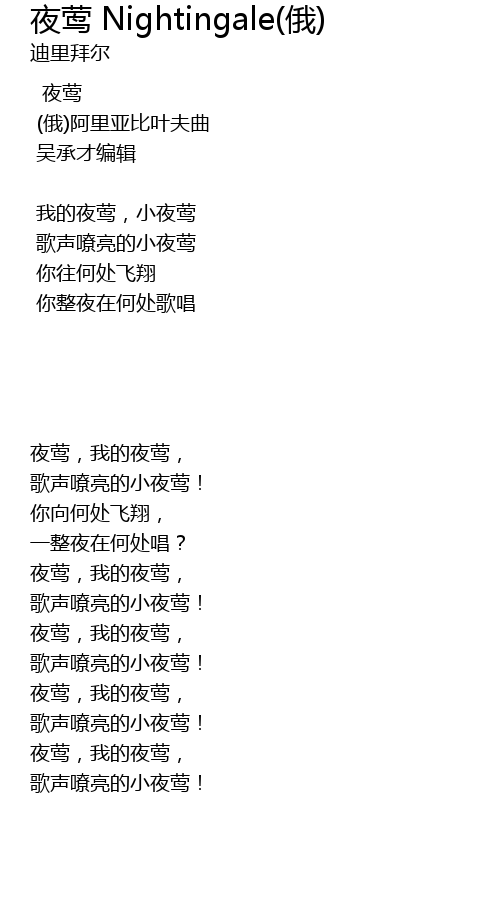 夜莺 Nightingale(俄)
迪里拜尔

夜莺
(俄)阿里亚比叶夫曲
吴承才编辑

我的夜莺，小夜莺
歌声嘹亮的小夜莺
你往何处飞翔
你整夜在何处歌唱

夜莺，我的夜莺，
歌声嘹亮的小夜莺！
你向何处飞翔，
一整夜在何处唱？
夜莺，我的夜莺，
歌声嘹亮的小夜莺！
夜莺，我的夜莺，
歌声嘹亮的小夜莺！
夜莺，我的夜莺，
歌声嘹亮的小夜莺！
夜莺，我的夜莺，
歌声嘹亮的小夜莺！